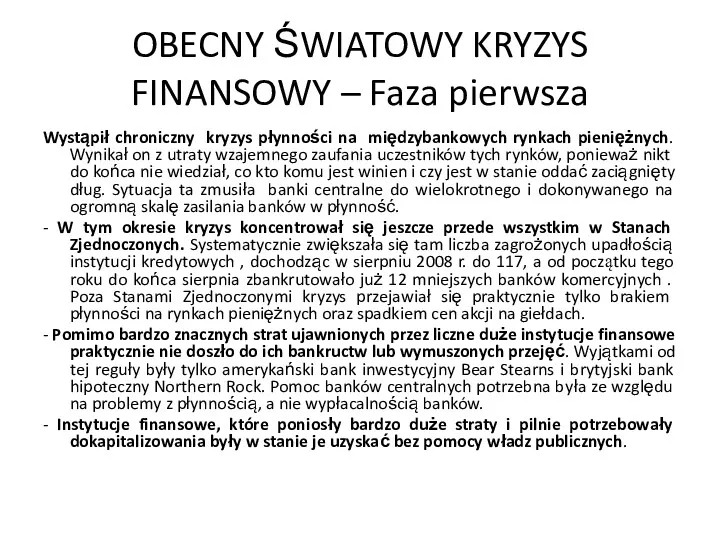 OBECNY ŚWIATOWY KRYZYS FINANSOWY – Faza pierwsza

Wystąpił chroniczny kryzys płynności na międzybankowych rynkach pieniężnych. Wynikał on z utraty wzajemnego zaufania uczestników tych rynków, ponieważ nikt do końca nie wiedział, co kto komu jest winien i czy jest w stanie oddać zaciągnięty dług. Sytuacja ta zmusiła banki centralne do wielokrotnego i dokonywanego na ogromną skalę zasilania banków w płynność.

- W tym okresie kryzys koncentrował się jeszcze przede wszystkim w Stanach Zjednoczonych. Systematycznie zwiększała się tam liczba zagrożonych upadłością instytucji kredytowych , dochodząc w sierpniu 2008 r. do 117, a od początku tego roku do końca sierpnia zbankrutowało już 12 mniejszych banków komercyjnych . Poza Stanami Zjednoczonymi kryzys przejawiał się praktycznie tylko brakiem płynności na rynkach pieniężnych oraz spadkiem cen akcji na giełdach.

- Pomimo bardzo znacznych strat ujawnionych przez liczne duże instytucje finansowe praktycznie nie doszło do ich bankructw lub wymuszonych przejęć. Wyjątkami od tej reguły były tylko amerykański bank inwestycyjny Bear Stearns i brytyjski bank hipoteczny Northern Rock. Pomoc banków centralnych potrzebna była ze względu na problemy z płynnością, a nie wypłacalnością banków.

- Instytucje finansowe, które poniosły bardzo duże straty i pilnie potrzebowały dokapitalizowania były w stanie je uzyskać bez pomocy władz publicznych.